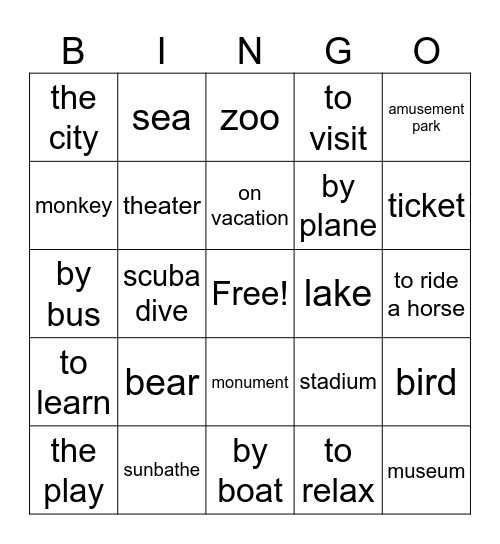 | B | I | N | G | O |
|---|---|---|---|---|
| the city | sea | zoo | to visit | amusement park |
| monkey | theater | on vacation | by plane | ticket |
| by bus | scuba dive | Free! | lake | to ride a horse |
| to learn | bear | monument | stadium | bird |
| the play | sunbathe | by boat | to relax | museum |